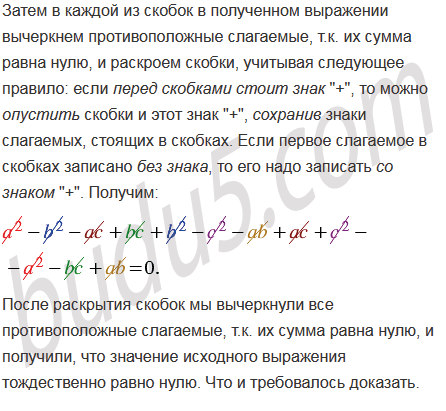 Затем в каждой из скобок в полученном выражении вычеркнем противоположные слагаемые, т.к. их сумма равна нулю, и раскроем скобки, учитывая следующее правило: если перед скобками стоит знак "+", то можно опустить скобки и этот знак "+", сохранив знаки слагаемых, стоящих в скобках. Если первое слагаемое в скобках записано без знака, то его надо записать со знаком "+". Получим:

$a^2 - b^2 - ac + bc + b^2 - c^2 - ab + ac + c^2 -$

$- a^2 - bc + ab = 0.$

После раскрытия скобок мы вычеркнули все противоположные слагаемые, т.к. их сумма равна нулю, и получили, что значение исходного выражения тождественно равно нулю. Что и требовалось доказать.

budu5.com